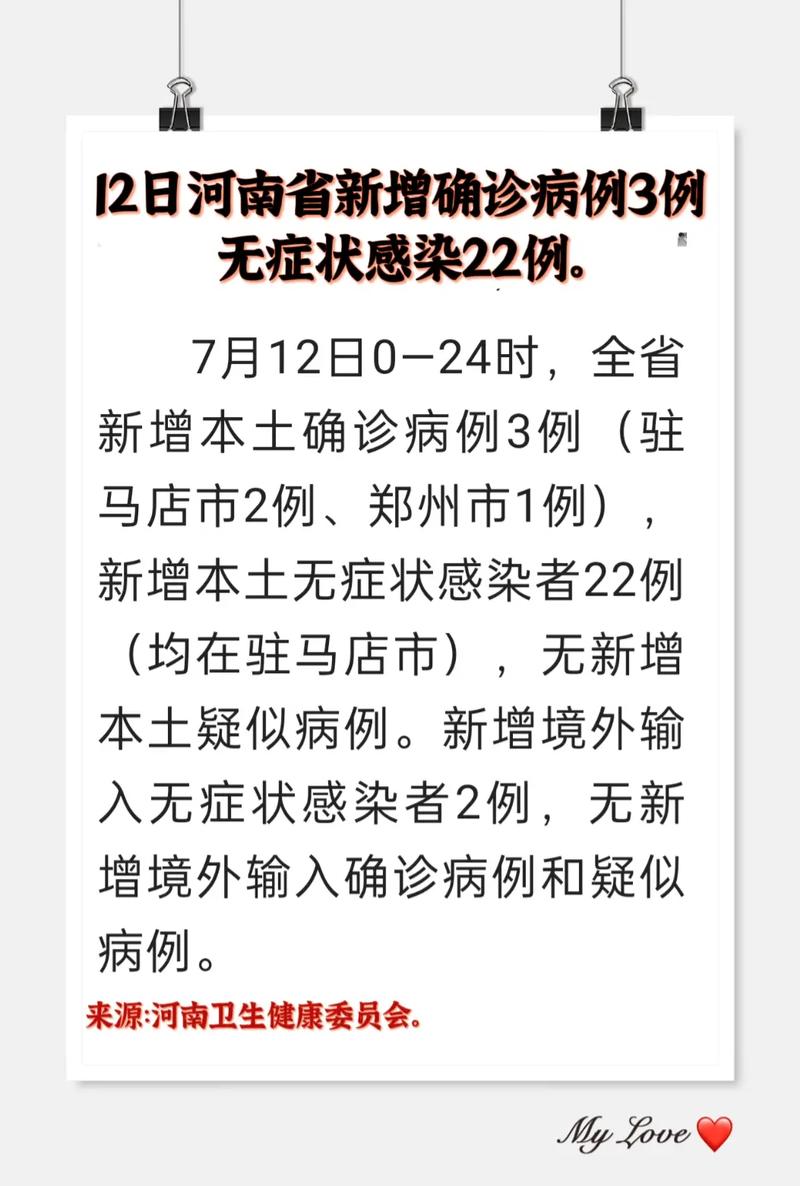 12日河南省新增确诊病例3例
无症状感染22例。

7月12日0—24时，全省新增本土确诊病例3例（驻马店市2例、郑州市1例），新增本土无症状感染者22例（均在驻马店市），无新增本土疑似病例。新增境外输入无症状感染者2例，无新增境外输入确诊病例和疑似病例。

来源:河南卫生健康委员会。

My Love